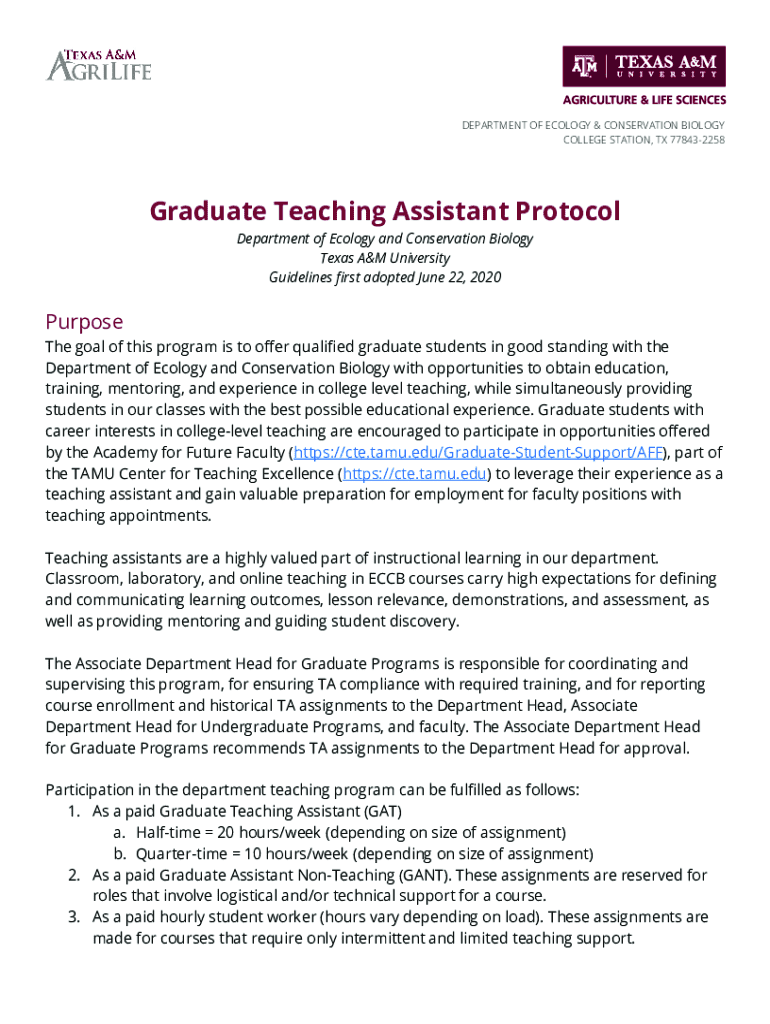 TEXAS A&M AGRILIFE

TEXAS A&M UNIVERSITY
AGRICULTURE & LIFE SCIENCES

DEPARTMENT OF ECOLOGY & CONSERVATION BIOLOGY
COLLEGE STATION, TX 77843-2258

Graduate Teaching Assistant Protocol

Department of Ecology and Conservation Biology
Texas A&M University
Guidelines first adopted June 22, 2020

Purpose

The goal of this program is to offer qualified graduate students in good standing with the Department of Ecology and Conservation Biology with opportunities to obtain education, training, mentoring, and experience in college level teaching, while simultaneously providing students in our classes with the best possible educational experience. Graduate students with career interests in college-level teaching are encouraged to participate in opportunities offered by the Academy for Future Faculty (https://cte.tamu.edu/Graduate-Student-Support/AFF), part of the TAMU Center for Teaching Excellence (https://cte.tamu.edu) to leverage their experience as a teaching assistant and gain valuable preparation for employment for faculty positions with teaching appointments.

Teaching assistants are a highly valued part of instructional learning in our department. Classroom, laboratory, and online teaching in ECCB courses carry high expectations for defining and communicating learning outcomes, lesson relevance, demonstrations, and assessment, as well as providing mentoring and guiding student discovery.

The Associate Department Head for Graduate Programs is responsible for coordinating and supervising this program, for ensuring TA compliance with required training, and for reporting course enrollment and historical TA assignments to the Department Head, Associate Department Head for Undergraduate Programs, and faculty. The Associate Department Head for Graduate Programs recommends TA assignments to the Department Head for approval.

Participation in the department teaching program can be fulfilled as follows:
1. As a paid Graduate Teaching Assistant (GAT)
a. Half-time = 20 hours/week (depending on size of assignment)
b. Quarter-time = 10 hours/week (depending on size of assignment)
2. As a paid Graduate Assistant Non-Teaching (GANT). These assignments are reserved for roles that involve logistical and/or technical support for a course.
3. As a paid hourly student worker (hours vary depending on load). These assignments are made for courses that require only intermittent and limited teaching support.